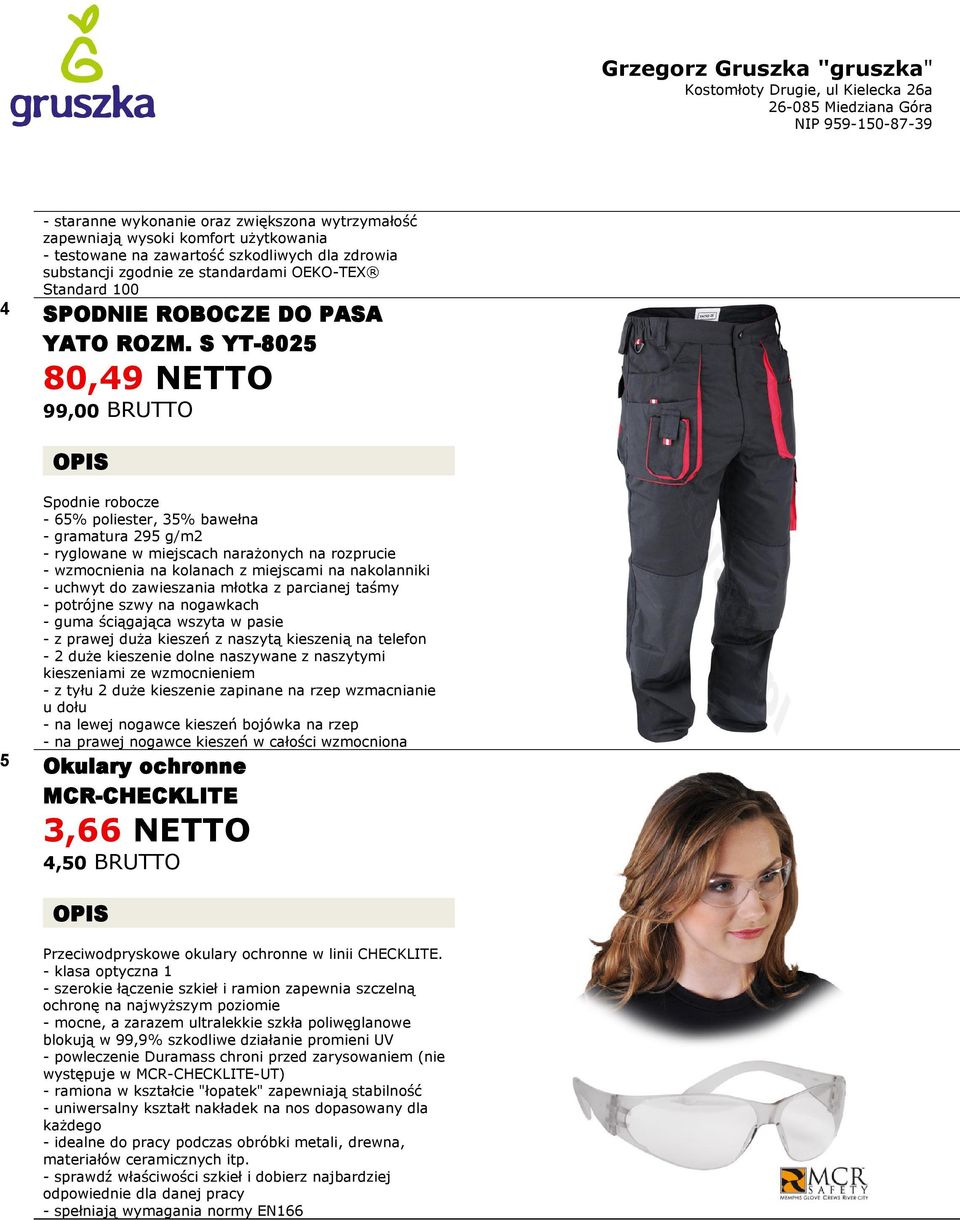 gruszka

Grzegorz Gruszka "gruszka"
Kostomłoty Drugie, ul Kielecka 26a
26-085 Miedziana Góra
NIP 959-150-87-39

- staranne wykonanie oraz zwiększona wytrzymałość zapewniają wysoki komfort użytkowania
- testowane na zawartość szkodliwych dla zdrowia substancji zgodnie ze standardami OEKO-TEX® Standard 100

4

SPODNIE ROBOCZE DO PASA YATO ROZM. S YT-8025

80,49 NETTO
99,00 BRUTTO

OPIS

Spodnie robocze
- 65% poliester, 35% bawełna
- gramatura 295 g/m2
- ryglowane w miejscach narażonych na rozprucie
- wzmocnienia na kolanach z miejscami na nakolanniki
- uchwyt do zawieszania młotka z parcianej taśmy
- potrójne szwy na nogawkach
- guma ściągająca wszyta w pasie
- z prawej duża kieszeń z naszytą kieszenią na telefon
- 2 duże kieszenie dolne naszywane z naszytymi kieszeniami ze wzmocnieniem
- z tyłu 2 duże kieszenie zapinane na rzep wzmacnianie u dołu
- na lewej nogawce kieszeń bojówka na rzep
- na prawej nogawce kieszeń w całości wzmocniona

5

Okulary ochronne MCR-CHECKLITE

3,66 NETTO
4,50 BRUTTO

OPIS

Przeciwodpryskowe okulary ochronne w linii CHECKLITE.
- klasa optyczna 1
- szerokie łączenie szkieł i ramion zapewnia szczelną ochronę na najwyższym poziomie
- mocne, a zarazem ultralekkie szkła poliwęglanowe blokują w 99,9% szkodliwe działanie promieni UV
- powleczenie Duramass chroni przed zarysowaniem (nie występuje w MCR-CHECKLITE-UT)
- ramiona w kształcie "łopatek" zapewniają stabilność
- uniwersalny kształt nakładek na nos dopasowany dla każdego
- idealne do pracy podczas obróbki metali, drewna, materiałów ceramicznych itp.
- sprawdź właściwości szkieł i dobierz najbardziej odpowiednie dla danej pracy
- spełniają wymagania normy EN166

MCR SAFETY
MEMPHIS GLOVE CREWS RIVER CITY